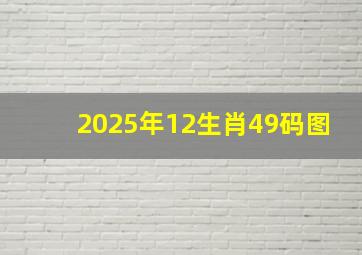 2025年12生肖49码图